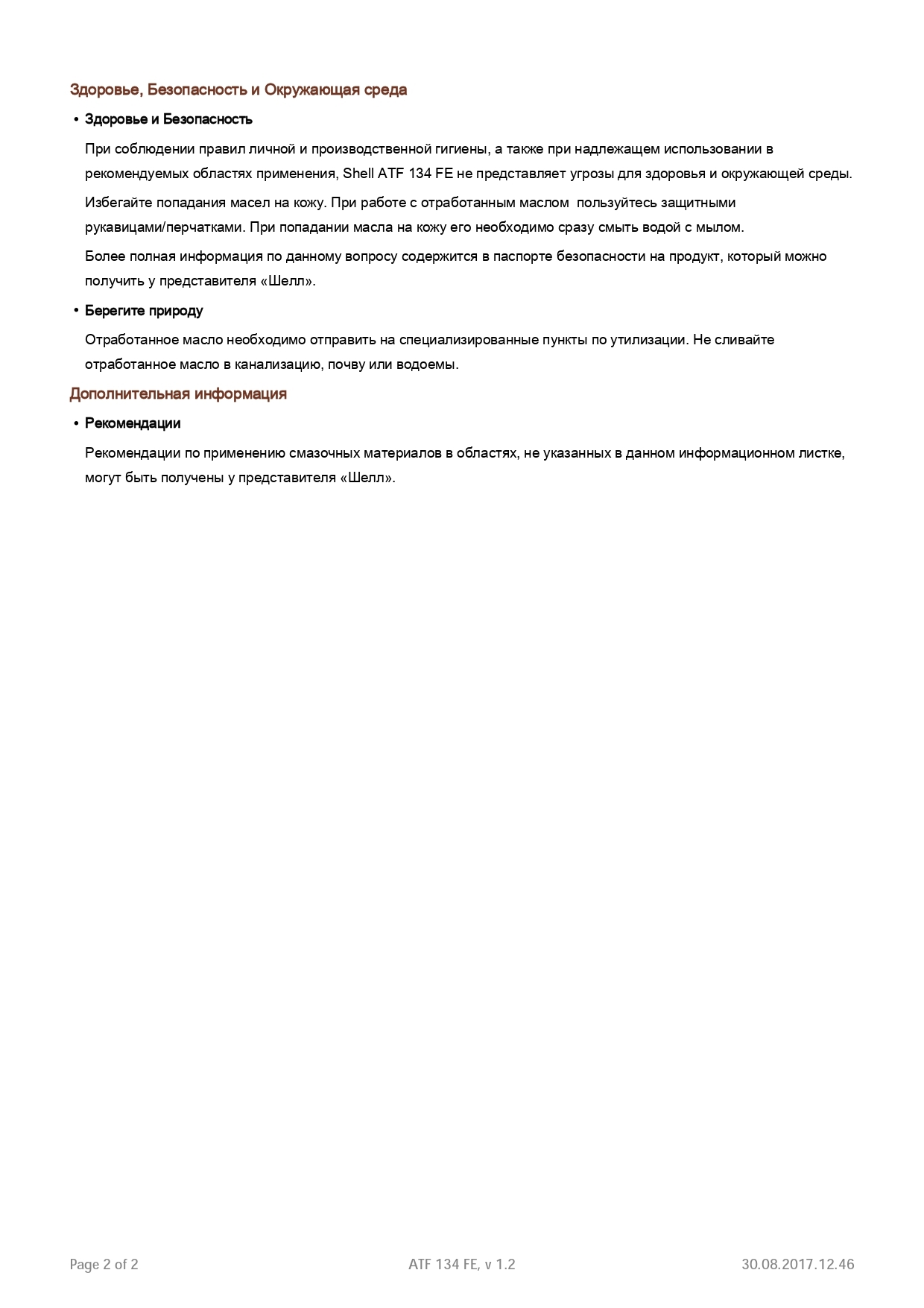 Здоровье, Безопасность и Окружающая среда

• Здоровье и Безопасность

При соблюдении правил личной и производственной гигиены, а также при надлежащем использовании в рекомендуемых областях применения, Shell ATF 134 FE не представляет угрозы для здоровья и окружающей среды.

Избегайте попадания масел на кожу. При работе с отработанным маслом пользуйтесь защитными рукавицами/перчатками. При попадании масла на кожу его необходимо сразу смыть водой с мылом.

Более полная информация по данному вопросу содержится в паспорте безопасности на продукт, который можно получить у представителя «Шелл».

• Берегите природу

Отработанное масло необходимо отправить на специализированные пункты по утилизации. Не сливайте отработанное масло в канализацию, почву или водоемы.

Дополнительная информация

• Рекомендации

Рекомендации по применению смазочных материалов в областях, не указанных в данном информационном листке, могут быть получены у представителя «Шелл».

Page 2 of 2

ATF 134 FE, v 1.2

30.08.2017.12.46